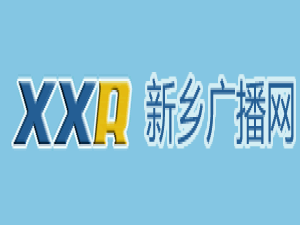 XXR 新乡广播网